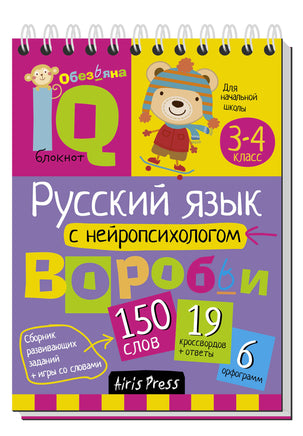 Обезьяна
IQ
блокнот

Для начальной школы

3-4
класс

Русский язык
с нейропсихологом

Воробьи

Сборник развивающих заданий + игры со словами

150
слов

19
кроссвордов + ответы

6
орфограмм

Airis Press